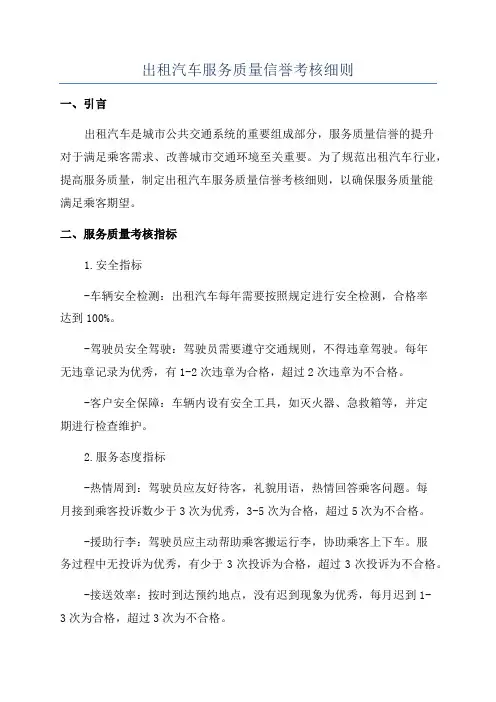 出租汽车服务质量信誉考核细则

一、引言

出租汽车是城市公共交通系统的重要组成部分，服务质量信誉的提升对于满足乘客需求、改善城市交通环境至关重要。为了规范出租汽车行业，提高服务质量，制定出租汽车服务质量信誉考核细则，以确保服务质量能满足乘客期望。

二、服务质量考核指标

1.安全指标

-车辆安全检测：出租汽车每年需要按照规定进行安全检测，合格率达到100%。

-驾驶员安全驾驶：驾驶员需要遵守交通规则，不得违章驾驶。每年无违章记录为优秀，有1-2次违章为合格，超过2次违章为不合格。

-客户安全保障：车辆内设有安全工具，如灭火器、急救箱等，并定期进行检查维护。

2.服务态度指标

-热情周到：驾驶员应友好待客，礼貌用语，热情回答乘客问题。每月接到乘客投诉数少于3次为优秀，3-5次为合格，超过5次为不合格。

-援助行李：驾驶员应主动帮助乘客搬运行李，协助乘客上下车。服务过程中无投诉为优秀，有少于3次投诉为合格，超过3次投诉为不合格。

-接送效率：按时到达预约地点，没有迟到现象为优秀，每月迟到1-3次为合格，超过3次为不合格。